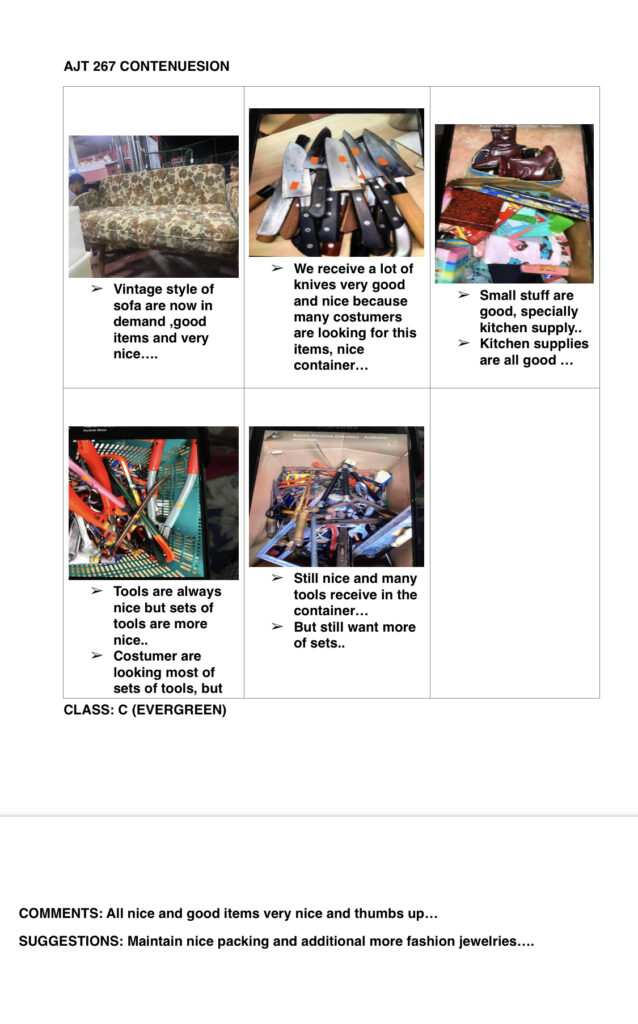 AJT 267 CONTENUESION

| | | |
|---|---|---|
| ➢ Vintage style of sofa are now in demand ,good items and very nice…. | ➢ We receive a lot of knives very good and nice because many costumers are looking for this items, nice container… | ➢ Small stuff are good, specially kitchen supply.. ➢ Kitchen supplies are all good … |
| ➢ Tools are always nice but sets of tools are more nice.. ➢ Costumer are looking most of sets of tools, but | ➢ Still nice and many tools receive in the container… ➢ But still want more of sets.. | |

CLASS: C (EVERGREEN)

COMMENTS: All nice and good items very nice and thumbs up…

SUGGESTIONS: Maintain nice packing and additional more fashion jewelries….